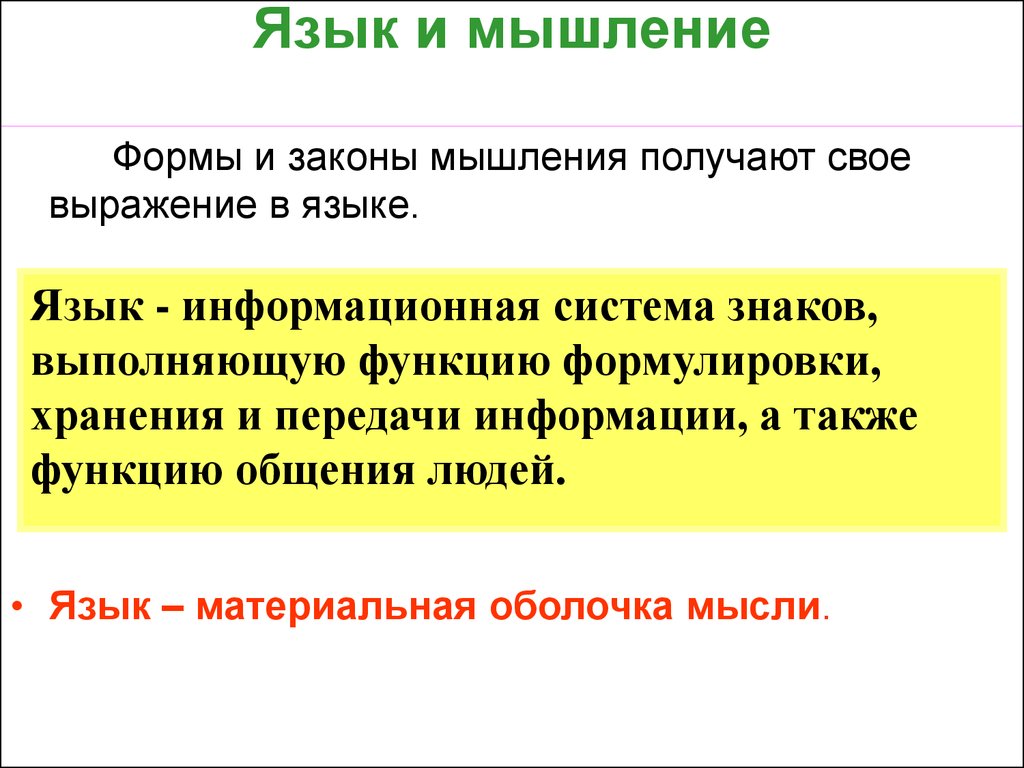 Язык и мышление

Формы и законы мышления получают свое выражение в языке.

Язык - информационная система знаков, выполняющую функцию формулировки, хранения и передачи информации, а также функцию общения людей.

• Язык – материальная оболочка мысли.